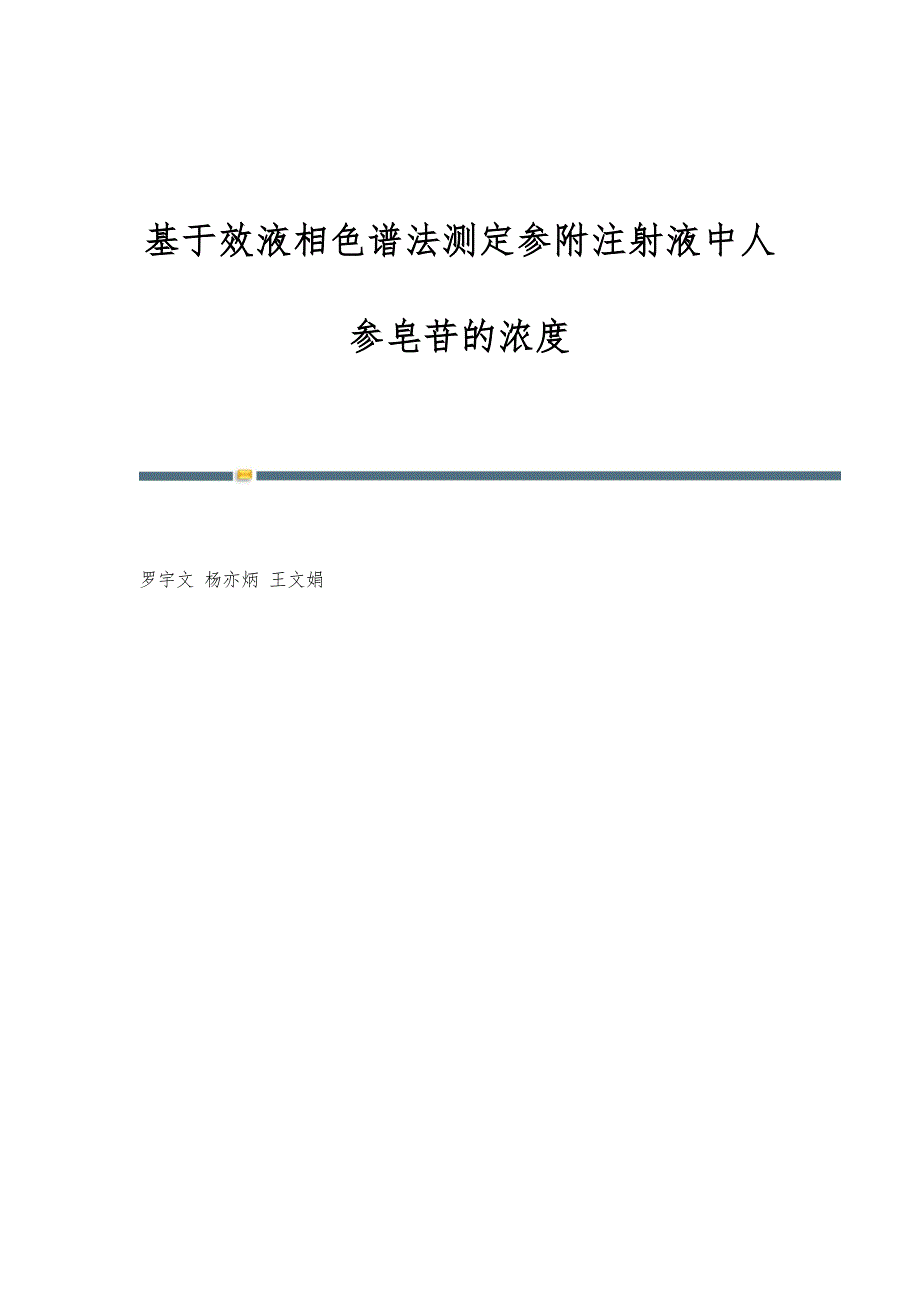 基于效液相色谱法测定参附注射液中人参皂苷的浓度

罗宇文 杨亦炳 王文娟